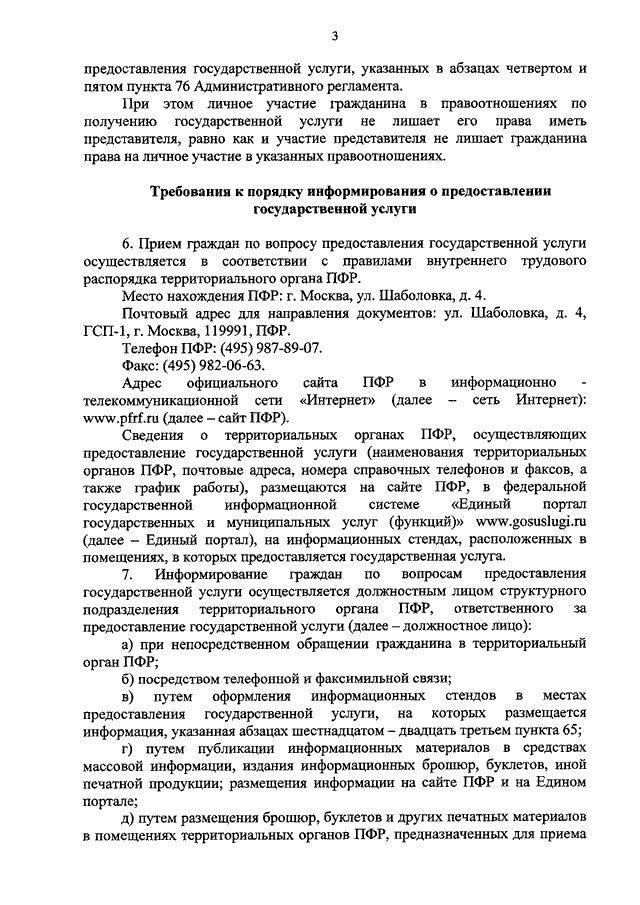 3

предоставления государственной услуги, указанных в абзацах четвертом и пятом пункта 76 Административного регламента.

При этом личное участие гражданина в правоотношениях по получению государственной услуги не лишает его права иметь представителя, равно как и участие представителя не лишает гражданина права на личное участие в указанных правоотношениях.

Требования к порядку информирования о предоставлении государственной услуги

6. Прием граждан по вопросу предоставления государственной услуги осуществляется в соответствии с правилами внутреннего трудового распорядка территориального органа ПФР.

Место нахождения ПФР: г. Москва, ул. Шаболовка, д. 4.

Почтовый адрес для направления документов: ул. Шаболовка, д. 4, ГСП-1, г. Москва, 119991, ПФР.

Телефон ПФР: (495) 987-89-07.

Факс: (495) 982-06-63.

Адрес официального сайта ПФР в информационно - телекоммуникационной сети «Интернет» (далее – сеть Интернет): www.pfrf.ru (далее – сайт ПФР).

Сведения о территориальных органах ПФР, осуществляющих предоставление государственной услуги (наименования территориальных органов ПФР, почтовые адреса, номера справочных телефонов и факсов, а также график работы), размещаются на сайте ПФР, в федеральной государственной информационной системе «Единый портал государственных и муниципальных услуг (функций)» www.gosuslugi.ru (далее – Единый портал), на информационных стендах, расположенных в помещениях, в которых предоставляется государственная услуга.

7. Информирование граждан по вопросам предоставления государственной услуги осуществляется должностным лицом структурного подразделения территориального органа ПФР, ответственного за предоставление государственной услуги (далее – должностное лицо):

а) при непосредственном обращении гражданина в территориальный орган ПФР;

б) посредством телефонной и факсимильной связи;

в) путем оформления информационных стендов в местах предоставления государственной услуги, на которых размещается информация, указанная абзацах шестнадцатом – двадцать третьем пункта 65;

г) путем публикации информационных материалов в средствах массовой информации, издания информационных брошюр, буклетов, иной печатной продукции; размещения информации на сайте ПФР и на Едином портале;

д) путем размещения брошюр, буклетов и других печатных материалов в помещениях территориальных органов ПФР, предназначенных для приема